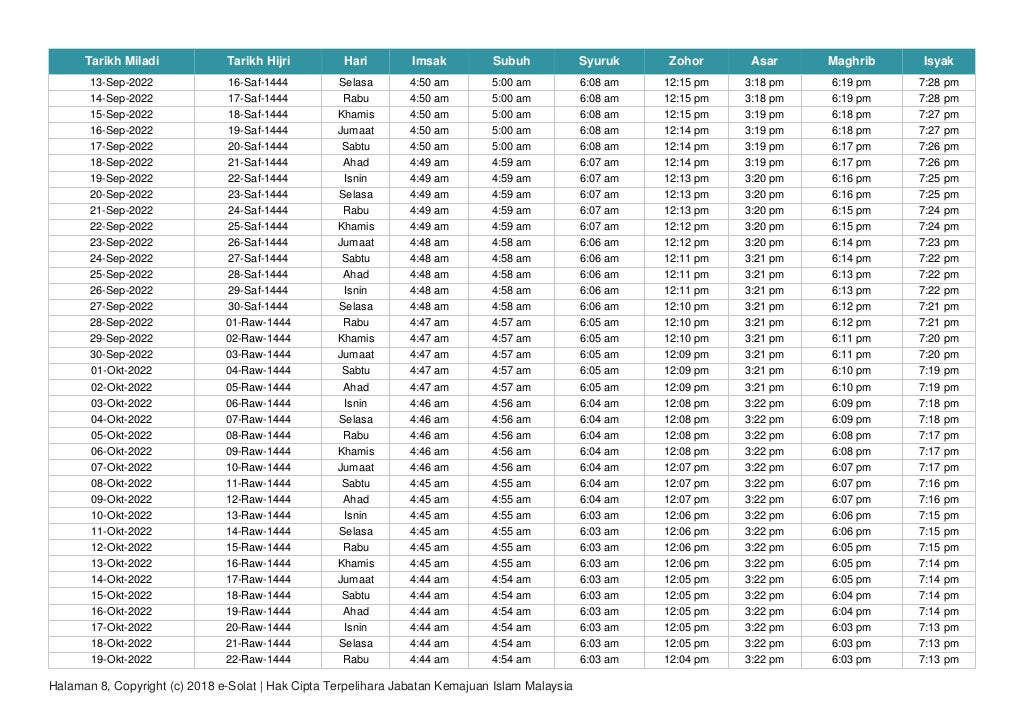 | Tarikh Miladi | Tarikh Hijri | Hari | Imsak | Subuh | Syuruk | Zohor | Asar | Maghrib | Isyak |
|---|---|---|---|---|---|---|---|---|---|
| 13-Sep-2022 | 16-Saf-1444 | Selasa | 4:50 am | 5:00 am | 6:08 am | 12:15 pm | 3:18 pm | 6:19 pm | 7:28 pm |
| 14-Sep-2022 | 17-Saf-1444 | Rabu | 4:50 am | 5:00 am | 6:08 am | 12:15 pm | 3:18 pm | 6:19 pm | 7:28 pm |
| 15-Sep-2022 | 18-Saf-1444 | Khamis | 4:50 am | 5:00 am | 6:08 am | 12:15 pm | 3:19 pm | 6:18 pm | 7:27 pm |
| 16-Sep-2022 | 19-Saf-1444 | Jumaat | 4:50 am | 5:00 am | 6:08 am | 12:14 pm | 3:19 pm | 6:18 pm | 7:27 pm |
| 17-Sep-2022 | 20-Saf-1444 | Sabtu | 4:50 am | 5:00 am | 6:08 am | 12:14 pm | 3:19 pm | 6:17 pm | 7:26 pm |
| 18-Sep-2022 | 21-Saf-1444 | Ahad | 4:49 am | 4:59 am | 6:07 am | 12:14 pm | 3:19 pm | 6:17 pm | 7:26 pm |
| 19-Sep-2022 | 22-Saf-1444 | Isnin | 4:49 am | 4:59 am | 6:07 am | 12:13 pm | 3:20 pm | 6:16 pm | 7:25 pm |
| 20-Sep-2022 | 23-Saf-1444 | Selasa | 4:49 am | 4:59 am | 6:07 am | 12:13 pm | 3:20 pm | 6:16 pm | 7:25 pm |
| 21-Sep-2022 | 24-Saf-1444 | Rabu | 4:49 am | 4:59 am | 6:07 am | 12:13 pm | 3:20 pm | 6:15 pm | 7:24 pm |
| 22-Sep-2022 | 25-Saf-1444 | Khamis | 4:49 am | 4:59 am | 6:07 am | 12:12 pm | 3:20 pm | 6:15 pm | 7:24 pm |
| 23-Sep-2022 | 26-Saf-1444 | Jumaat | 4:48 am | 4:58 am | 6:06 am | 12:12 pm | 3:20 pm | 6:14 pm | 7:23 pm |
| 24-Sep-2022 | 27-Saf-1444 | Sabtu | 4:48 am | 4:58 am | 6:06 am | 12:11 pm | 3:21 pm | 6:14 pm | 7:22 pm |
| 25-Sep-2022 | 28-Saf-1444 | Ahad | 4:48 am | 4:58 am | 6:06 am | 12:11 pm | 3:21 pm | 6:13 pm | 7:22 pm |
| 26-Sep-2022 | 29-Saf-1444 | Isnin | 4:48 am | 4:58 am | 6:06 am | 12:11 pm | 3:21 pm | 6:13 pm | 7:22 pm |
| 27-Sep-2022 | 30-Saf-1444 | Selasa | 4:48 am | 4:58 am | 6:06 am | 12:10 pm | 3:21 pm | 6:12 pm | 7:21 pm |
| 28-Sep-2022 | 01-Raw-1444 | Rabu | 4:47 am | 4:57 am | 6:05 am | 12:10 pm | 3:21 pm | 6:12 pm | 7:21 pm |
| 29-Sep-2022 | 02-Raw-1444 | Khamis | 4:47 am | 4:57 am | 6:05 am | 12:10 pm | 3:21 pm | 6:11 pm | 7:20 pm |
| 30-Sep-2022 | 03-Raw-1444 | Jumaat | 4:47 am | 4:57 am | 6:05 am | 12:09 pm | 3:21 pm | 6:11 pm | 7:20 pm |
| 01-Okt-2022 | 04-Raw-1444 | Sabtu | 4:47 am | 4:57 am | 6:05 am | 12:09 pm | 3:21 pm | 6:10 pm | 7:19 pm |
| 02-Okt-2022 | 05-Raw-1444 | Ahad | 4:47 am | 4:57 am | 6:05 am | 12:09 pm | 3:21 pm | 6:10 pm | 7:19 pm |
| 03-Okt-2022 | 06-Raw-1444 | Isnin | 4:46 am | 4:56 am | 6:04 am | 12:08 pm | 3:22 pm | 6:09 pm | 7:18 pm |
| 04-Okt-2022 | 07-Raw-1444 | Selasa | 4:46 am | 4:56 am | 6:04 am | 12:08 pm | 3:22 pm | 6:09 pm | 7:18 pm |
| 05-Okt-2022 | 08-Raw-1444 | Rabu | 4:46 am | 4:56 am | 6:04 am | 12:08 pm | 3:22 pm | 6:08 pm | 7:17 pm |
| 06-Okt-2022 | 09-Raw-1444 | Khamis | 4:46 am | 4:56 am | 6:04 am | 12:08 pm | 3:22 pm | 6:08 pm | 7:17 pm |
| 07-Okt-2022 | 10-Raw-1444 | Jumaat | 4:46 am | 4:56 am | 6:04 am | 12:07 pm | 3:22 pm | 6:07 pm | 7:17 pm |
| 08-Okt-2022 | 11-Raw-1444 | Sabtu | 4:45 am | 4:55 am | 6:04 am | 12:07 pm | 3:22 pm | 6:07 pm | 7:16 pm |
| 09-Okt-2022 | 12-Raw-1444 | Ahad | 4:45 am | 4:55 am | 6:04 am | 12:07 pm | 3:22 pm | 6:07 pm | 7:16 pm |
| 10-Okt-2022 | 13-Raw-1444 | Isnin | 4:45 am | 4:55 am | 6:03 am | 12:06 pm | 3:22 pm | 6:06 pm | 7:15 pm |
| 11-Okt-2022 | 14-Raw-1444 | Selasa | 4:45 am | 4:55 am | 6:03 am | 12:06 pm | 3:22 pm | 6:06 pm | 7:15 pm |
| 12-Okt-2022 | 15-Raw-1444 | Rabu | 4:45 am | 4:55 am | 6:03 am | 12:06 pm | 3:22 pm | 6:05 pm | 7:15 pm |
| 13-Okt-2022 | 16-Raw-1444 | Khamis | 4:45 am | 4:55 am | 6:03 am | 12:06 pm | 3:22 pm | 6:05 pm | 7:14 pm |
| 14-Okt-2022 | 17-Raw-1444 | Jumaat | 4:44 am | 4:54 am | 6:03 am | 12:05 pm | 3:22 pm | 6:05 pm | 7:14 pm |
| 15-Okt-2022 | 18-Raw-1444 | Sabtu | 4:44 am | 4:54 am | 6:03 am | 12:05 pm | 3:22 pm | 6:04 pm | 7:14 pm |
| 16-Okt-2022 | 19-Raw-1444 | Ahad | 4:44 am | 4:54 am | 6:03 am | 12:05 pm | 3:22 pm | 6:04 pm | 7:14 pm |
| 17-Okt-2022 | 20-Raw-1444 | Isnin | 4:44 am | 4:54 am | 6:03 am | 12:05 pm | 3:22 pm | 6:03 pm | 7:13 pm |
| 18-Okt-2022 | 21-Raw-1444 | Selasa | 4:44 am | 4:54 am | 6:03 am | 12:05 pm | 3:22 pm | 6:03 pm | 7:13 pm |
| 19-Okt-2022 | 22-Raw-1444 | Rabu | 4:44 am | 4:54 am | 6:03 am | 12:04 pm | 3:22 pm | 6:03 pm | 7:13 pm |

Halaman 8, Copyright (c) 2018 e-Solat | Hak Cipta Terpelihara Jabatan Kemajuan Islam Malaysia